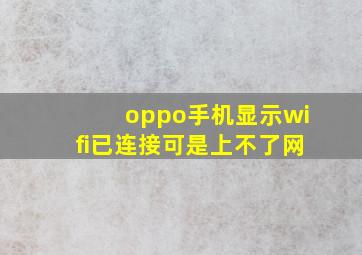 oppo手机显示wifi已连接可是上不了网